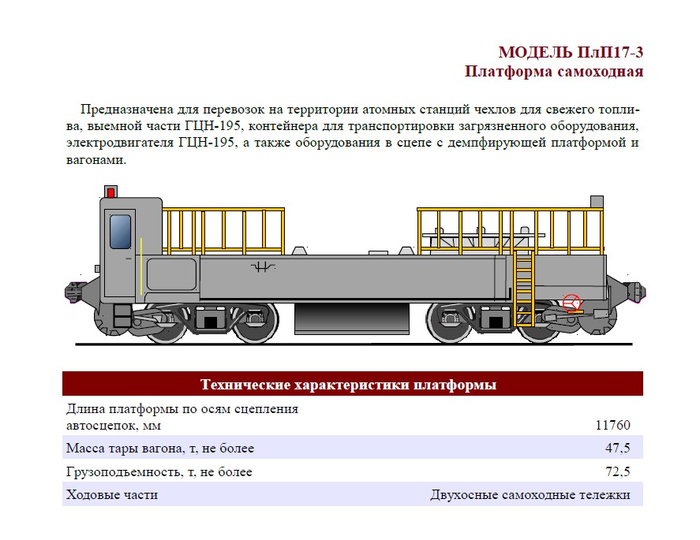 МОДЕЛЬ ПлП17-3
Платформа самоходная

Предназначена для перевозок на территории атомных станций чехлов для свежего топлива, выемной части ГЦН-195, контейнера для транспортировки загрязненного оборудования, электродвигателя ГЦН-195, а также оборудования в сцепе с демпфирующей платформой и вагонами.

| Технические характеристики платформы | |
|---|---|
| Длина платформы по осям сцепления автосцепок, мм | 11760 |
| Масса тары вагона, т, не более | 47,5 |
| Грузоподъемность, т, не более | 72,5 |
| Ходовые части | Двухосные самоходные тележки |